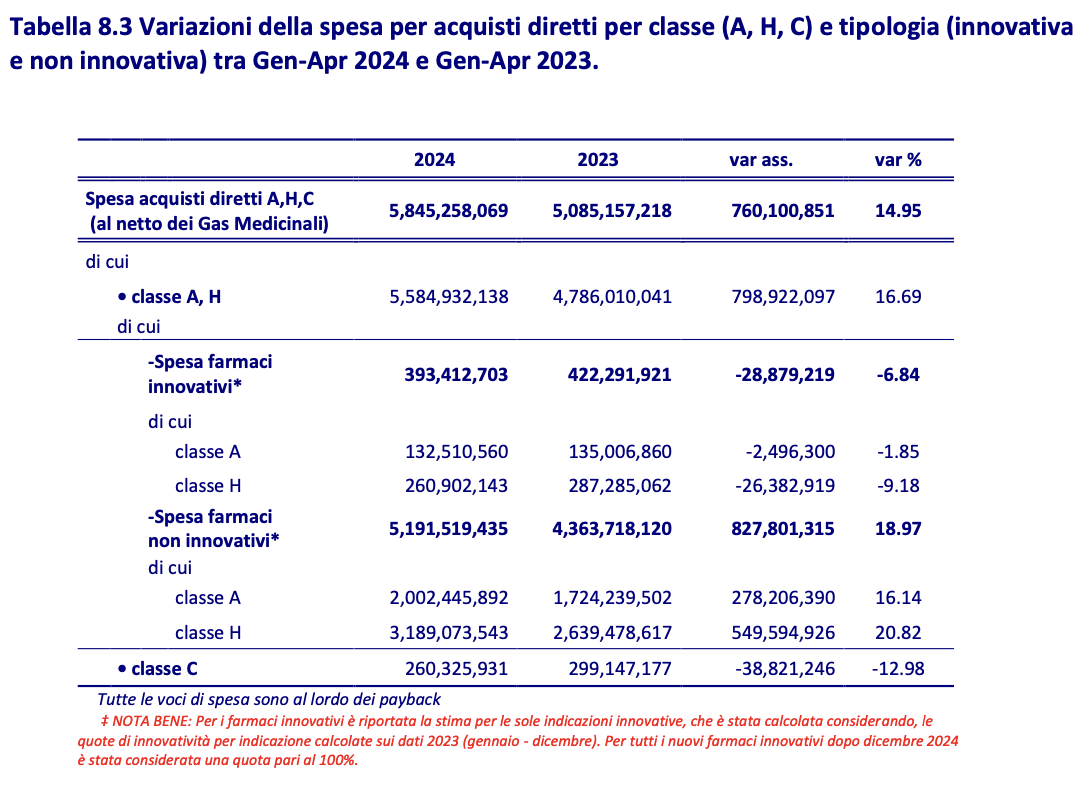 Tabella 8.3 Variazioni della spesa per acquisti diretti per classe (A, H, C) e tipologia (innovativa e non innovativa) tra Gen-Apr 2024 e Gen-Apr 2023.

| | 2024 | 2023 | var ass. | var % |
|---|---|---|---|---|
| Spesa acquisti diretti A,H,C (al netto dei Gas Medicinali) | 5,845,258,069 | 5,085,157,218 | 760,100,851 | 14.95 |
| di cui | | | | |
| • classe A, H | 5,584,932,138 | 4,786,010,041 | 798,922,097 | 16.69 |
| di cui | | | | |
| -Spesa farmaci innovativi* | 393,412,703 | 422,291,921 | -28,879,219 | -6.84 |
| di cui | | | | |
| classe A | 132,510,560 | 135,006,860 | -2,496,300 | -1.85 |
| classe H | 260,902,143 | 287,285,062 | -26,382,919 | -9.18 |
| -Spesa farmaci non innovativi* | 5,191,519,435 | 4,363,718,120 | 827,801,315 | 18.97 |
| di cui | | | | |
| classe A | 2,002,445,892 | 1,724,239,502 | 278,206,390 | 16.14 |
| classe H | 3,189,073,543 | 2,639,478,617 | 549,594,926 | 20.82 |
| • classe C | 260,325,931 | 299,147,177 | -38,821,246 | -12.98 |

Tutte le voci di spesa sono al lordo dei payback

‡ NOTA BENE: Per i farmaci innovativi è riportata la stima per le sole indicazioni innovative, che è stata calcolata considerando, le quote di innovatività per indicazione calcolate sui dati 2023 (gennaio - dicembre). Per tutti i nuovi farmaci innovativi dopo dicembre 2024 è stata considerata una quota pari al 100%.